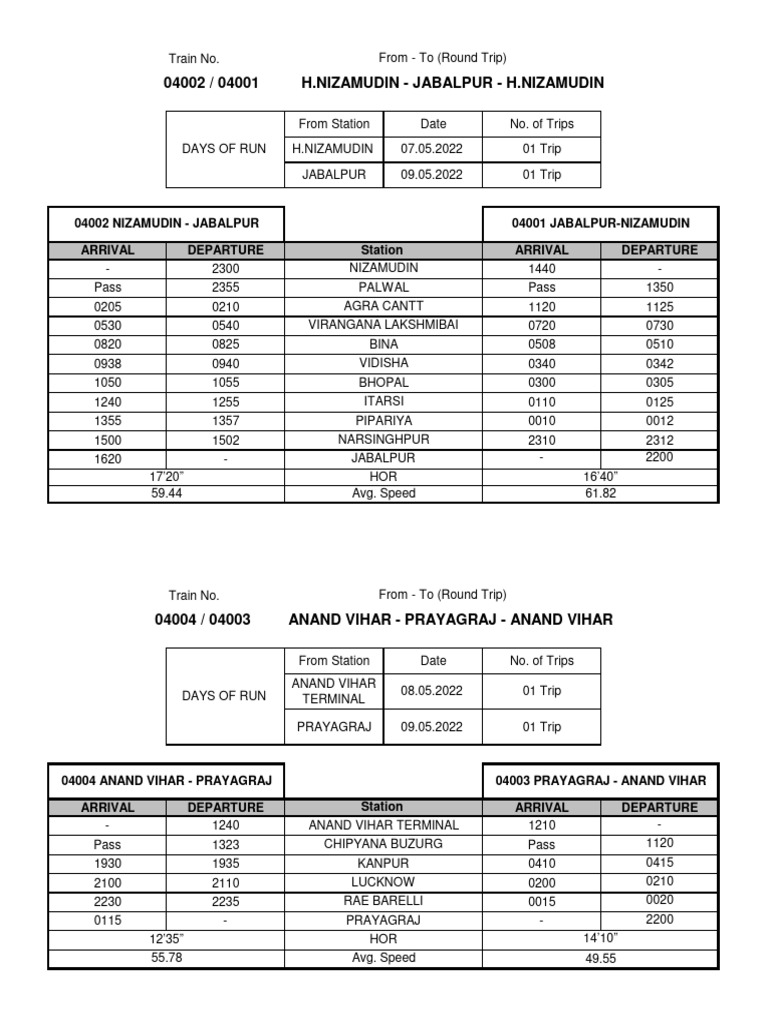 Train No.

From - To (Round Trip)

04002 / 04001

H.NIZAMUDIN - JABALPUR - H.NIZAMUDIN

| DAYS OF RUN | From Station | Date | No. of Trips |
|---|---|---|---|
| | H.NIZAMUDIN | 07.05.2022 | 01 Trip |
| | JABALPUR | 09.05.2022 | 01 Trip |

| 04002 NIZAMUDIN - JABALPUR | | | 04001 JABALPUR-NIZAMUDIN | |
|---|---|---|---|---|
| ARRIVAL | DEPARTURE | Station | ARRIVAL | DEPARTURE |
| - | 2300 | NIZAMUDIN | 1440 | - |
| Pass | 2355 | PALWAL | Pass | 1350 |
| 0205 | 0210 | AGRA CANTT | 1120 | 1125 |
| 0530 | 0540 | VIRANGANA LAKSHMIBAI | 0720 | 0730 |
| 0820 | 0825 | BINA | 0508 | 0510 |
| 0938 | 0940 | VIDISHA | 0340 | 0342 |
| 1050 | 1055 | BHOPAL | 0300 | 0305 |
| 1240 | 1255 | ITARSI | 0110 | 0125 |
| 1355 | 1357 | PIPARIYA | 0010 | 0012 |
| 1500 | 1502 | NARSINGHPUR | 2310 | 2312 |
| 1620 | - | JABALPUR | - | 2200 |
| 17'20" | | HOR | 16'40" | |
| 59.44 | | Avg. Speed | 61.82 | |

Train No.

From - To (Round Trip)

04004 / 04003

ANAND VIHAR - PRAYAGRAJ - ANAND VIHAR

| DAYS OF RUN | From Station | Date | No. of Trips |
|---|---|---|---|
| | ANAND VIHAR TERMINAL | 08.05.2022 | 01 Trip |
| | PRAYAGRAJ | 09.05.2022 | 01 Trip |

| 04004 ANAND VIHAR - PRAYAGRAJ | | | 04003 PRAYAGRAJ - ANAND VIHAR | |
|---|---|---|---|---|
| ARRIVAL | DEPARTURE | Station | ARRIVAL | DEPARTURE |
| - | 1240 | ANAND VIHAR TERMINAL | 1210 | - |
| Pass | 1323 | CHIPYANA BUZURG | Pass | 1120 |
| 1930 | 1935 | KANPUR | 0410 | 0415 |
| 2100 | 2110 | LUCKNOW | 0200 | 0210 |
| 2230 | 2235 | RAE BARELLI | 0015 | 0020 |
| 0115 | - | PRAYAGRAJ | - | 2200 |
| 12'35" | | HOR | 14'10" | |
| 55.78 | | Avg. Speed | 49.55 | |